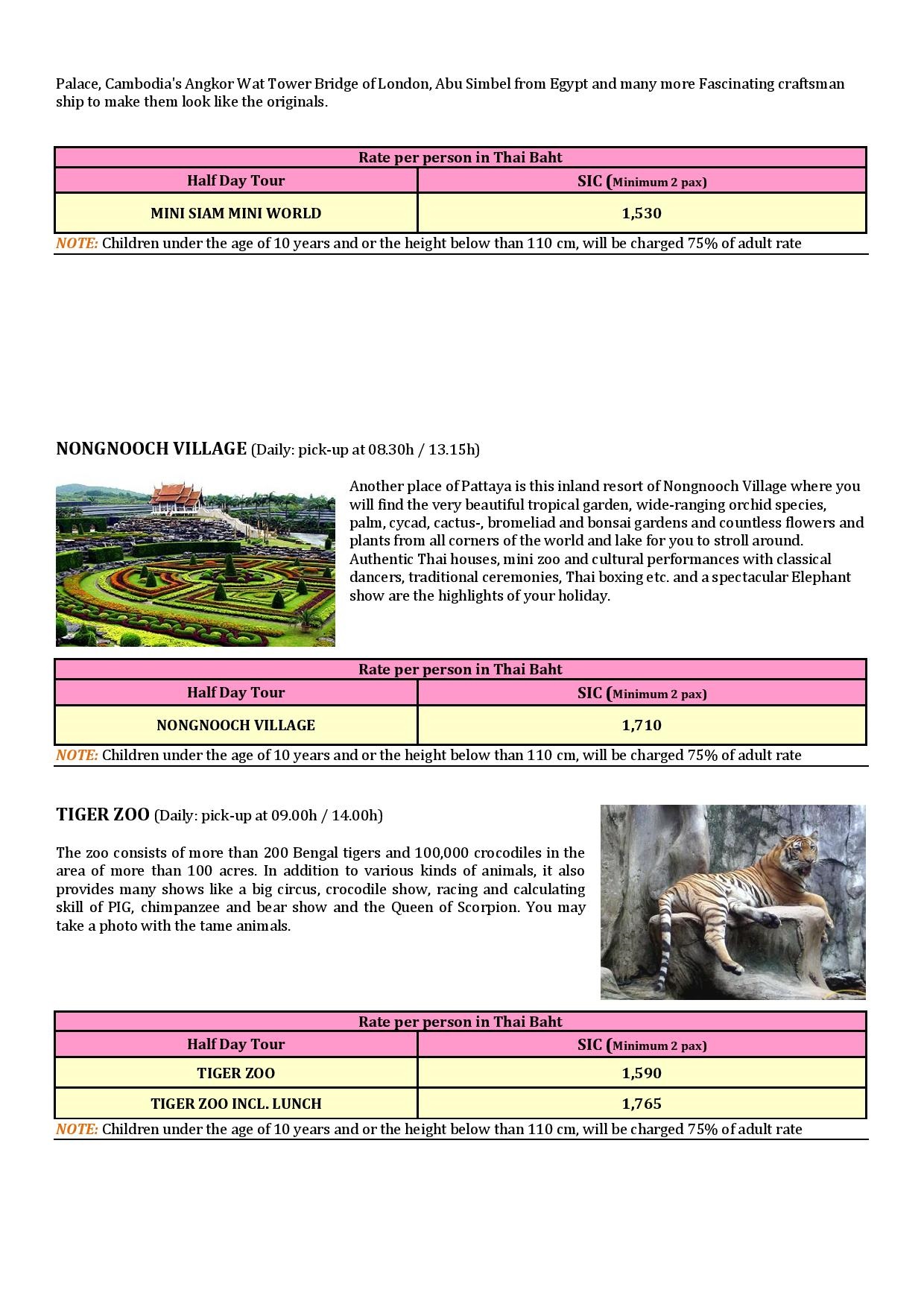 Palace, Cambodia's Angkor Wat Tower Bridge of London, Abu Simbel from Egypt and many more Fascinating craftsman ship to make them look like the originals.

| Rate per person in Thai Baht | |
|---|---|
| Half Day Tour | SIC (Minimum 2 pax) |
| MINI SIAM MINI WORLD | 1,530 |

NOTE: Children under the age of 10 years and or the height below than 110 cm, will be charged 75% of adult rate

NONGNOOCH VILLAGE (Daily: pick-up at 08.30h / 13.15h)

Another place of Pattaya is this inland resort of Nongnooch Village where you will find the very beautiful tropical garden, wide-ranging orchid species, palm, cycad, cactus-, bromeliad and bonsai gardens and countless flowers and plants from all corners of the world and lake for you to stroll around. Authentic Thai houses, mini zoo and cultural performances with classical dancers, traditional ceremonies, Thai boxing etc. and a spectacular Elephant show are the highlights of your holiday.

| Rate per person in Thai Baht | |
|---|---|
| Half Day Tour | SIC (Minimum 2 pax) |
| NONGNOOCH VILLAGE | 1,710 |

NOTE: Children under the age of 10 years and or the height below than 110 cm, will be charged 75% of adult rate

TIGER ZOO (Daily: pick-up at 09.00h / 14.00h)

The zoo consists of more than 200 Bengal tigers and 100,000 crocodiles in the area of more than 100 acres. In addition to various kinds of animals, it also provides many shows like a big circus, crocodile show, racing and calculating skill of PIG, chimpanzee and bear show and the Queen of Scorpion. You may take a photo with the tame animals.

| Rate per person in Thai Baht | |
|---|---|
| Half Day Tour | SIC (Minimum 2 pax) |
| TIGER ZOO | 1,590 |
| TIGER ZOO INCL. LUNCH | 1,765 |

NOTE: Children under the age of 10 years and or the height below than 110 cm, will be charged 75% of adult rate